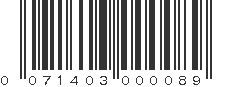 0 071403 000089